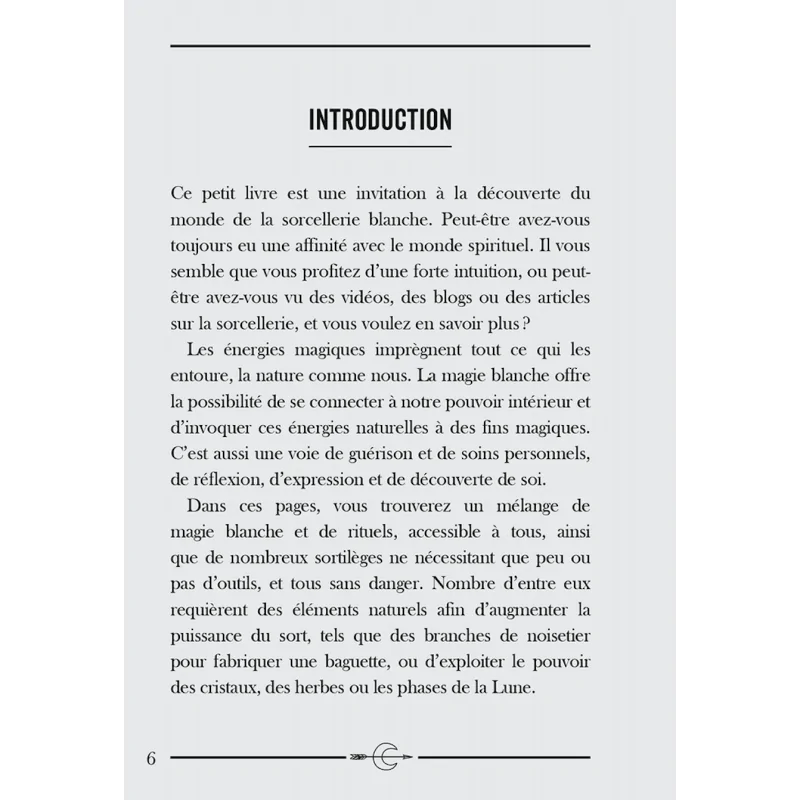 INTRODUCTION

Ce petit livre est une invitation à la découverte du monde de la sorcellerie blanche. Peut-être avez-vous toujours eu une affinité avec le monde spirituel. Il vous semble que vous profitez d'une forte intuition, ou peut-être avez-vous vu des vidéos, des blogs ou des articles sur la sorcellerie, et vous voulez en savoir plus ?

Les énergies magiques imprègnent tout ce qui les entoure, la nature comme nous. La magie blanche offre la possibilité de se connecter à notre pouvoir intérieur et d'invoquer ces énergies naturelles à des fins magiques. C'est aussi une voie de guérison et de soins personnels, de réflexion, d'expression et de découverte de soi.

Dans ces pages, vous trouverez un mélange de magie blanche et de rituels, accessible à tous, ainsi que de nombreux sortilèges ne nécessitant que peu ou pas d'outils, et tous sans danger. Nombre d'entre eux requièrent des éléments naturels afin d'augmenter la puissance du sort, tels que des branches de noisetier pour fabriquer une baguette, ou d'exploiter le pouvoir des cristaux, des herbes ou les phases de la Lune.

6